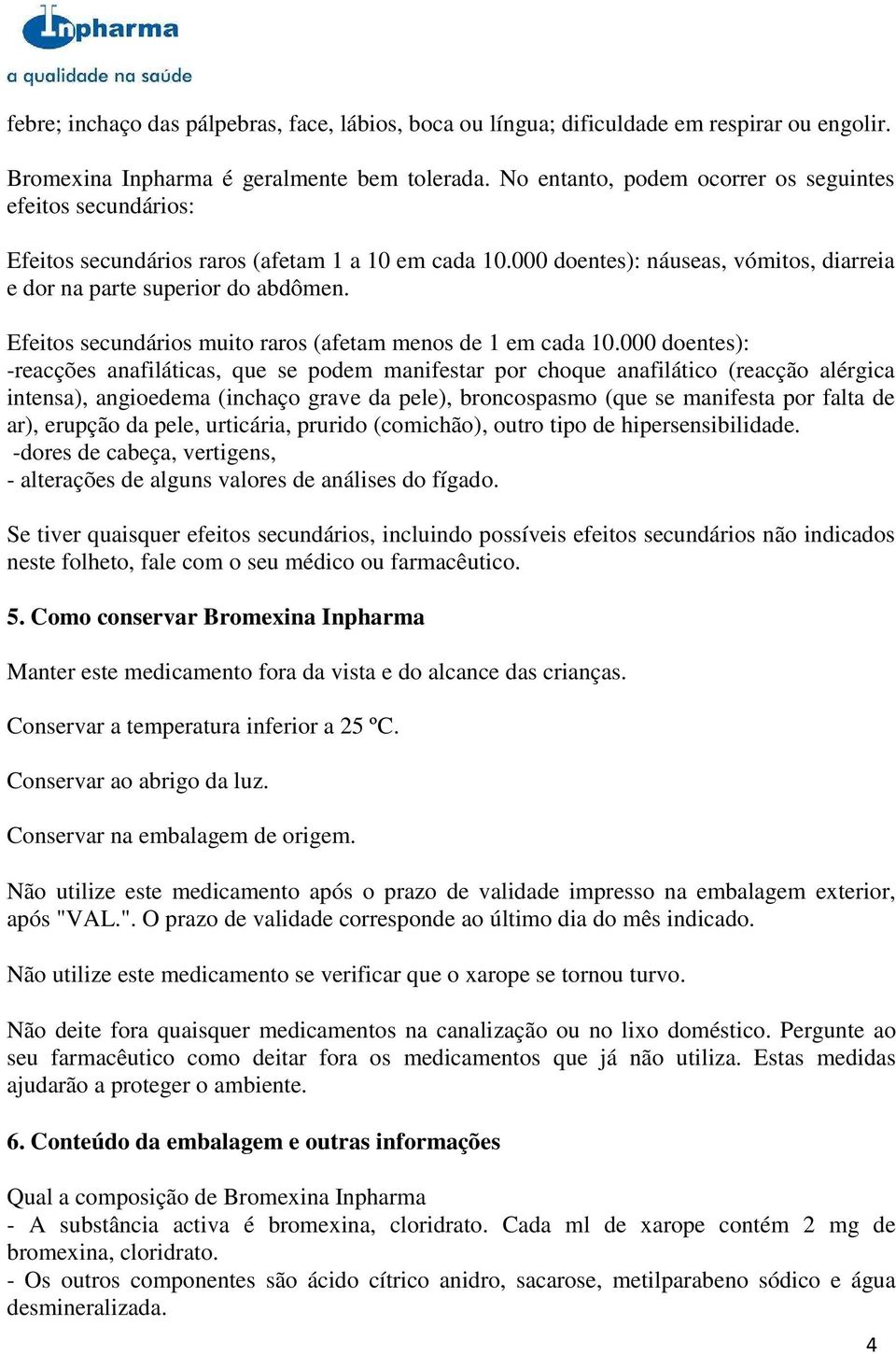 Inpharma
a qualidade na saúde

febre; inchaço das pálpebras, face, lábios, boca ou língua; dificuldade em respirar ou engolir.

Bromexina Inpharma é geralmente bem tolerada. No entanto, podem ocorrer os seguintes efeitos secundários:

Efeitos secundários raros (afetam 1 a 10 em cada 10.000 doentes): náuseas, vómitos, diarreia e dor na parte superior do abdômen.

Efeitos secundários muito raros (afetam menos de 1 em cada 10.000 doentes):
-reacções anafiláticas, que se podem manifestar por choque anafilático (reacção alérgica intensa), angioedema (inchaço grave da pele), broncospasmo (que se manifesta por falta de ar), erupção da pele, urticária, prurido (comichão), outro tipo de hipersensibilidade.
-dores de cabeça, vertigens,
- alterações de alguns valores de análises do fígado.

Se tiver quaisquer efeitos secundários, incluindo possíveis efeitos secundários não indicados neste folheto, fale com o seu médico ou farmacêutico.

5. Como conservar Bromexina Inpharma

Manter este medicamento fora da vista e do alcance das crianças.

Conservar a temperatura inferior a 25 ºC.

Conservar ao abrigo da luz.

Conservar na embalagem de origem.

Não utilize este medicamento após o prazo de validade impresso na embalagem exterior, após "VAL.". O prazo de validade corresponde ao último dia do mês indicado.

Não utilize este medicamento se verificar que o xarope se tornou turvo.

Não deite fora quaisquer medicamentos na canalização ou no lixo doméstico. Pergunte ao seu farmacêutico como deitar fora os medicamentos que já não utiliza. Estas medidas ajudarão a proteger o ambiente.

6. Conteúdo da embalagem e outras informações

Qual a composição de Bromexina Inpharma
- A substância activa é bromexina, cloridrato. Cada ml de xarope contém 2 mg de bromexina, cloridrato.
- Os outros componentes são ácido cítrico anidro, sacarose, metilparabeno sódico e água desmineralizada.

4